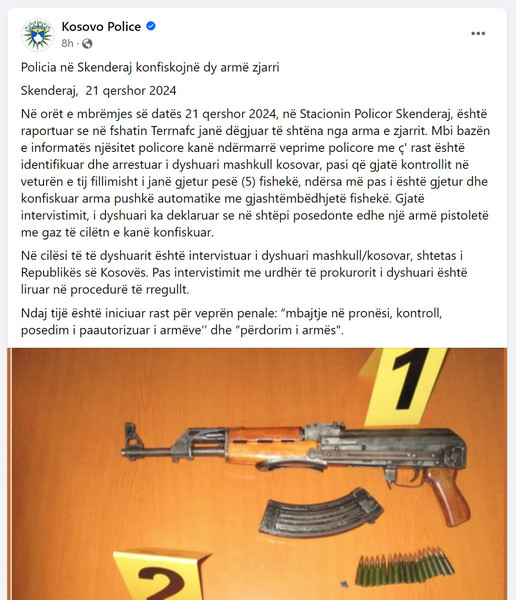 Kosovo Police
8h ·

Policia në Skenderaj konfiskojnë dy armë zjarri

Skenderaj, 21 qershor 2024

Në orët e mbrëmjes së datës 21 qershor 2024, në Stacionin Policor Skenderaj, është raportuar se në fshatin Terrnafc janë dëgjuar të shtëna nga arma e zjarrit. Mbi bazën e informatës njësitet policore kanë ndërmarrë veprime policore me ç' rast është identifikuar dhe arrestuar i dyshuari mashkull kosovar, pasi që gjatë kontrollit në veturën e tij fillimisht i janë gjetur pesë (5) fishekë, ndërsa më pas i është gjetur dhe konfiskuar arma pushkë automatike me gjashtëmbëdhjetë fishekë. Gjatë intervistimit, i dyshuari ka deklaruar se në shtëpi posedonte edhe një armë pistoletë me gaz të cilëtn e kanë konfiskuar.

Në cilësi të të dyshuarit është intervistuar i dyshuari mashkull/kosovar, shtetas i Republikës së Kosovës. Pas intervistimit me urdhër të prokurorit i dyshuari është liruar në procedurë të rregullt.

Ndaj tijë është iniciuar rast për veprën penale: “mbajtje në pronësi, kontroll, posedim i paautorizuar i armëve” dhe “përdorim i armës".

1

2